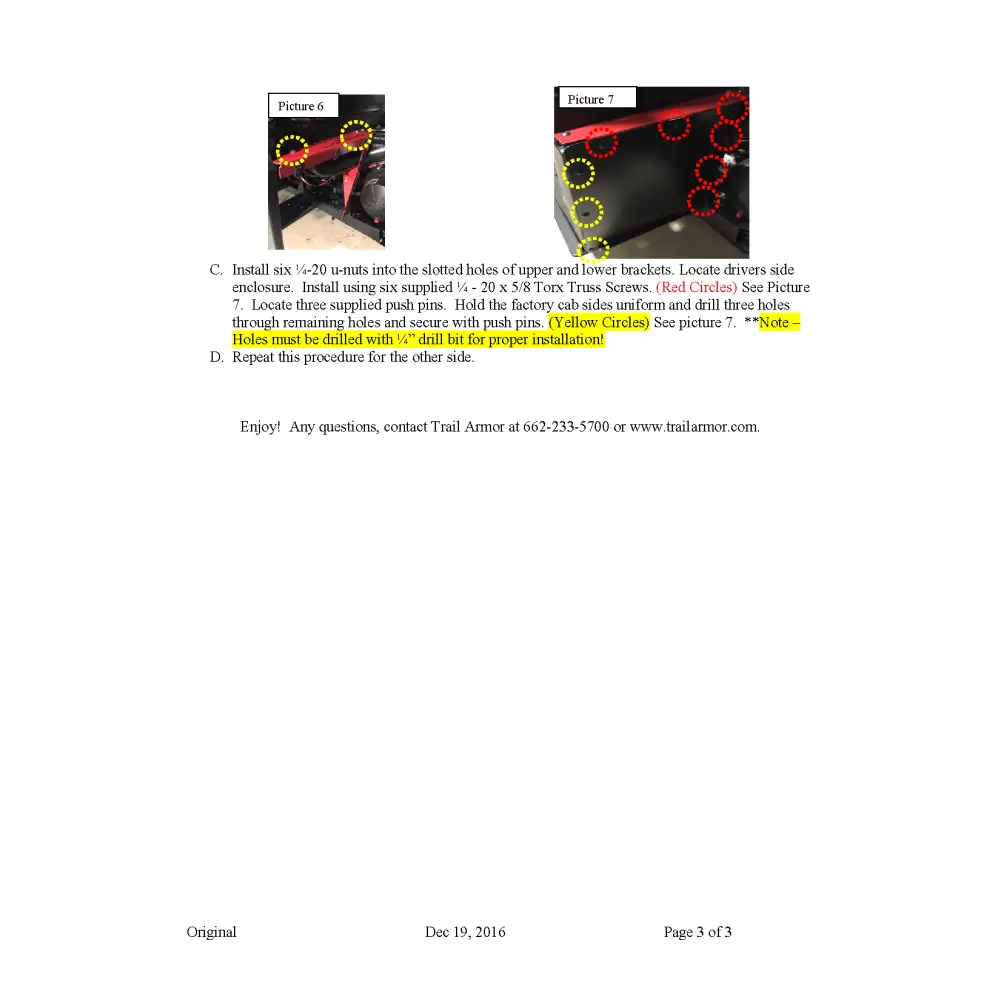 Picture 6

Picture 7

C. Install six ¼-20 u-nuts into the slotted holes of upper and lower brackets. Locate drivers side enclosure. Install using six supplied ¼ - 20 x 5/8 Torx Truss Screws. (Red Circles) See Picture 7. Locate three supplied push pins. Hold the factory cab sides uniform and drill three holes through remaining holes and secure with push pins. (Yellow Circles) See picture 7. **Note – Holes must be drilled with ¼" drill bit for proper installation!

D. Repeat this procedure for the other side.

Enjoy! Any questions, contact Trail Armor at 662-233-5700 or www.trailarmor.com.

Original Dec 19, 2016 Page 3 of 3